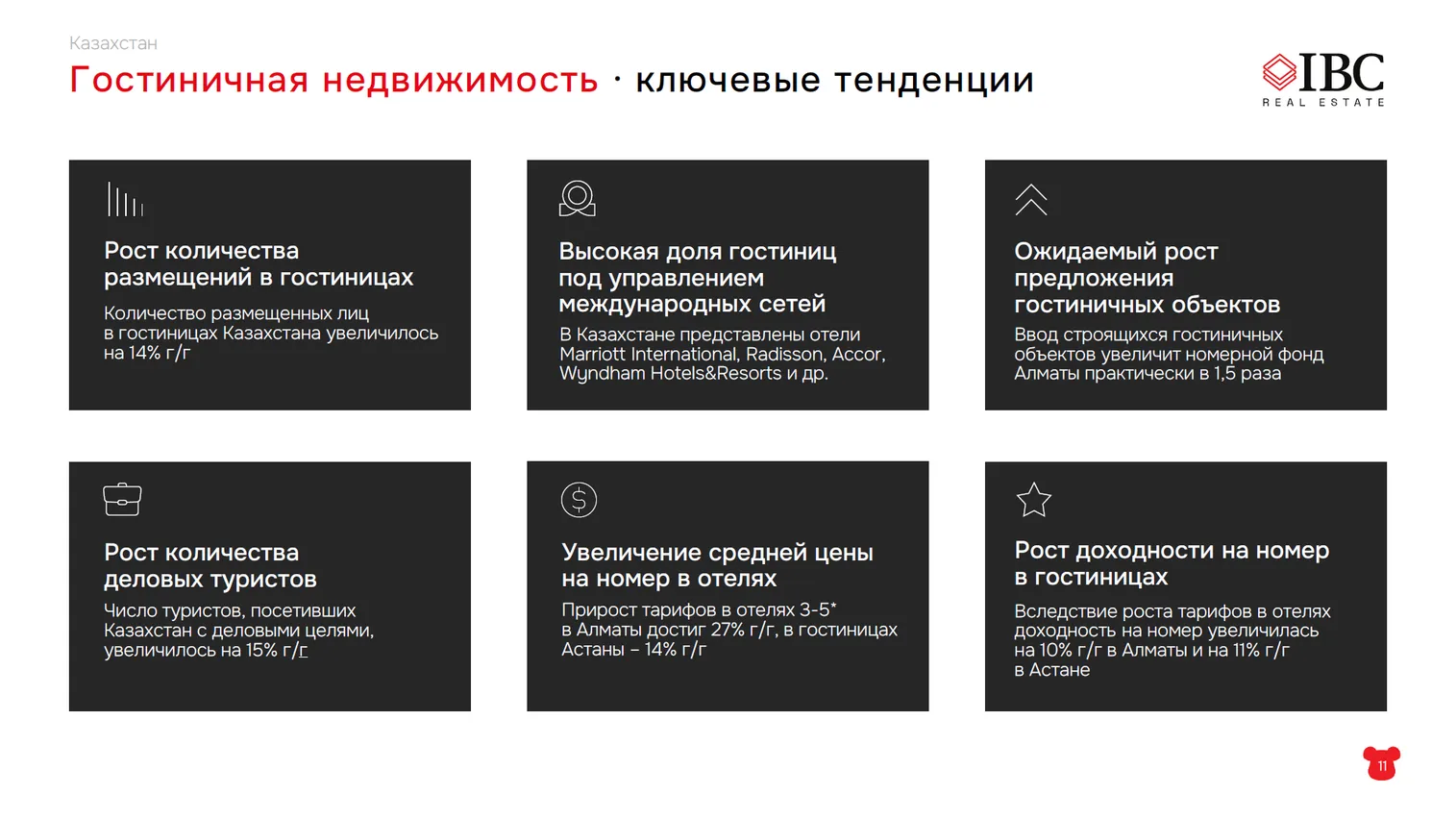 Казахстан

Гостиничная недвижимость · ключевые тенденции

IBC
REAL ESTATE

Рост количества размещений в гостиницах

Количество размещенных лиц в гостиницах Казахстана увеличилось на 14% г/г

Высокая доля гостиниц под управлением международных сетей

В Казахстане представлены отели Marriott International, Radisson, Accor, Wyndham Hotels&Resorts и др.

Ожидаемый рост предложения гостиничных объектов

Ввод строящихся гостиничных объектов увеличит номерной фонд Алматы практически в 1,5 раза

Рост количества деловых туристов

Число туристов, посетивших Казахстан с деловыми целями, увеличилось на 15% г/г

Увеличение средней цены на номер в отелях

Прирост тарифов в отелях 3-5* в Алматы достиг 27% г/г, в гостиницах Астаны – 14% г/г

Рост доходности на номер в гостиницах

Вследствие роста тарифов в отелях доходность на номер увеличилась на 10% г/г в Алматы и на 11% г/г в Астане

11